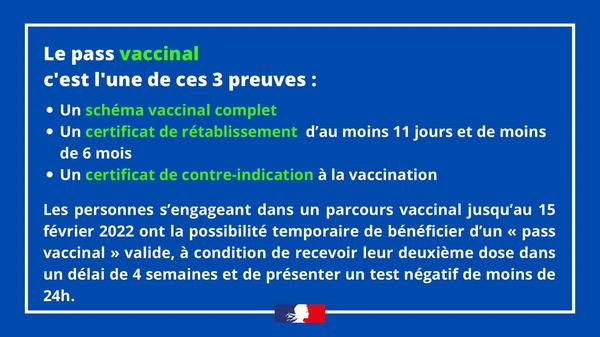 Le pass vaccinal
c'est l'une de ces 3 preuves :

• Un schéma vaccinal complet
• Un certificat de rétablissement d’au moins 11 jours et de moins de 6 mois
• Un certificat de contre-indication à la vaccination

Les personnes s’engageant dans un parcours vaccinal jusqu’au 15 février 2022 ont la possibilité temporaire de bénéficier d’un « pass vaccinal » valide, à condition de recevoir leur deuxième dose dans un délai de 4 semaines et de présenter un test négatif de moins de 24h.